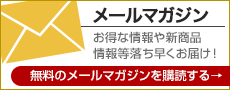 メールマガジン

お得な情報や新商品
情報等落ち早くお届け！

無料のメールマガジンを購読する→